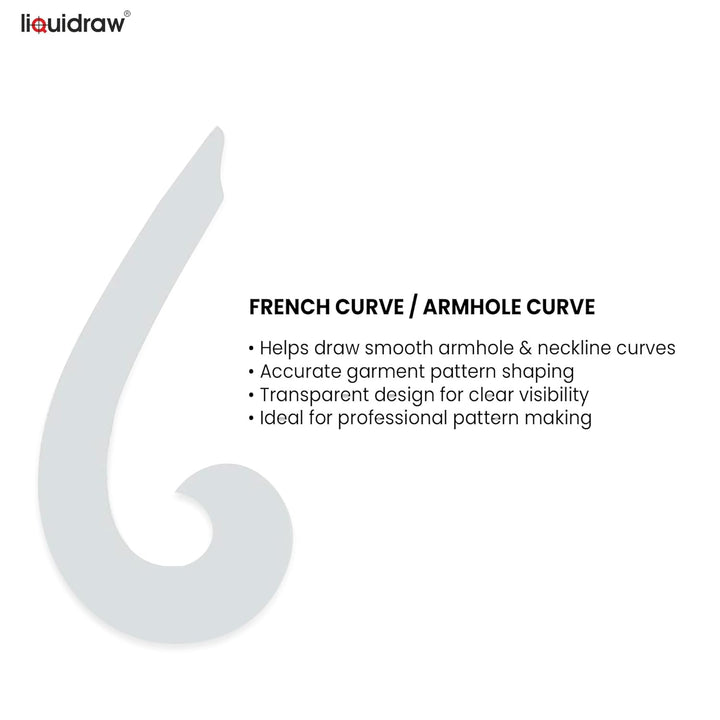 liquidraw®

FRENCH CURVE / ARMHOLE CURVE

• Helps draw smooth armhole & neckline curves
• Accurate garment pattern shaping
• Transparent design for clear visibility
• Ideal for professional pattern making